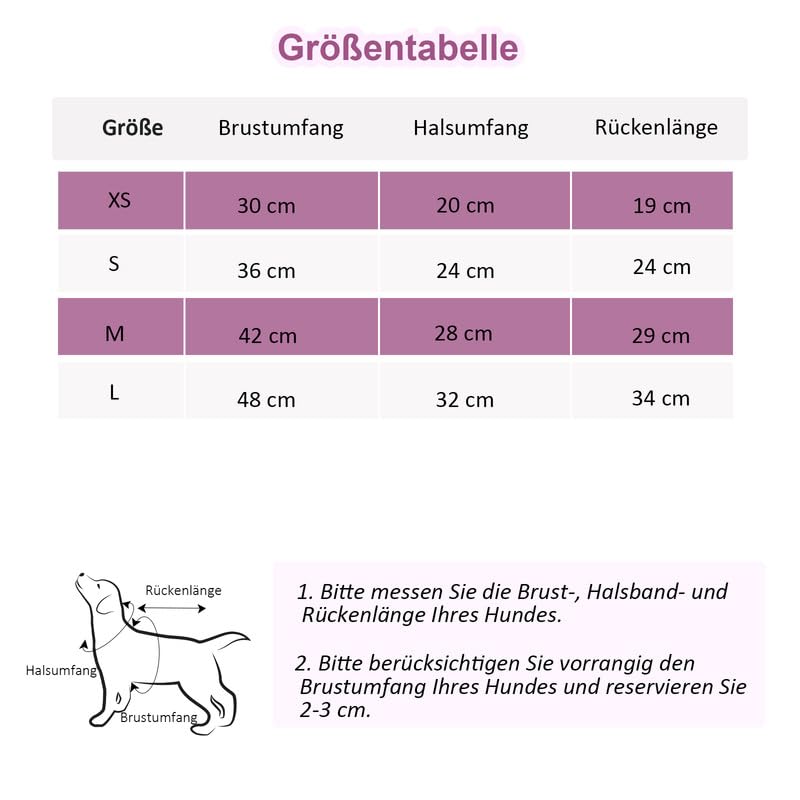 Größentabelle

| Größe | Brustumfang | Halsumfang | Rückenlänge |
|---|---|---|---|
| XS | 30 cm | 20 cm | 19 cm |
| S | 36 cm | 24 cm | 24 cm |
| M | 42 cm | 28 cm | 29 cm |
| L | 48 cm | 32 cm | 34 cm |

Rückenlänge
Halsumfang
Brustumfang

1. Bitte messen Sie die Brust-, Halsband- und Rückenlänge Ihres Hundes.

2. Bitte berücksichtigen Sie vorrangig den Brustumfang Ihres Hundes und reservieren Sie 2-3 cm.